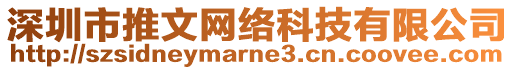 深圳市推文网络科技有限公司
http://szsidneymarne3.cn.coovee.com